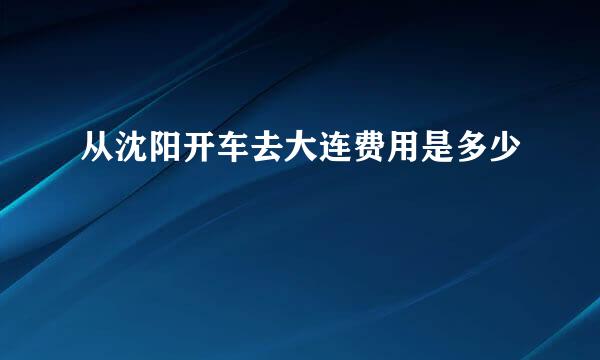 从沈阳开车去大连费用是多少